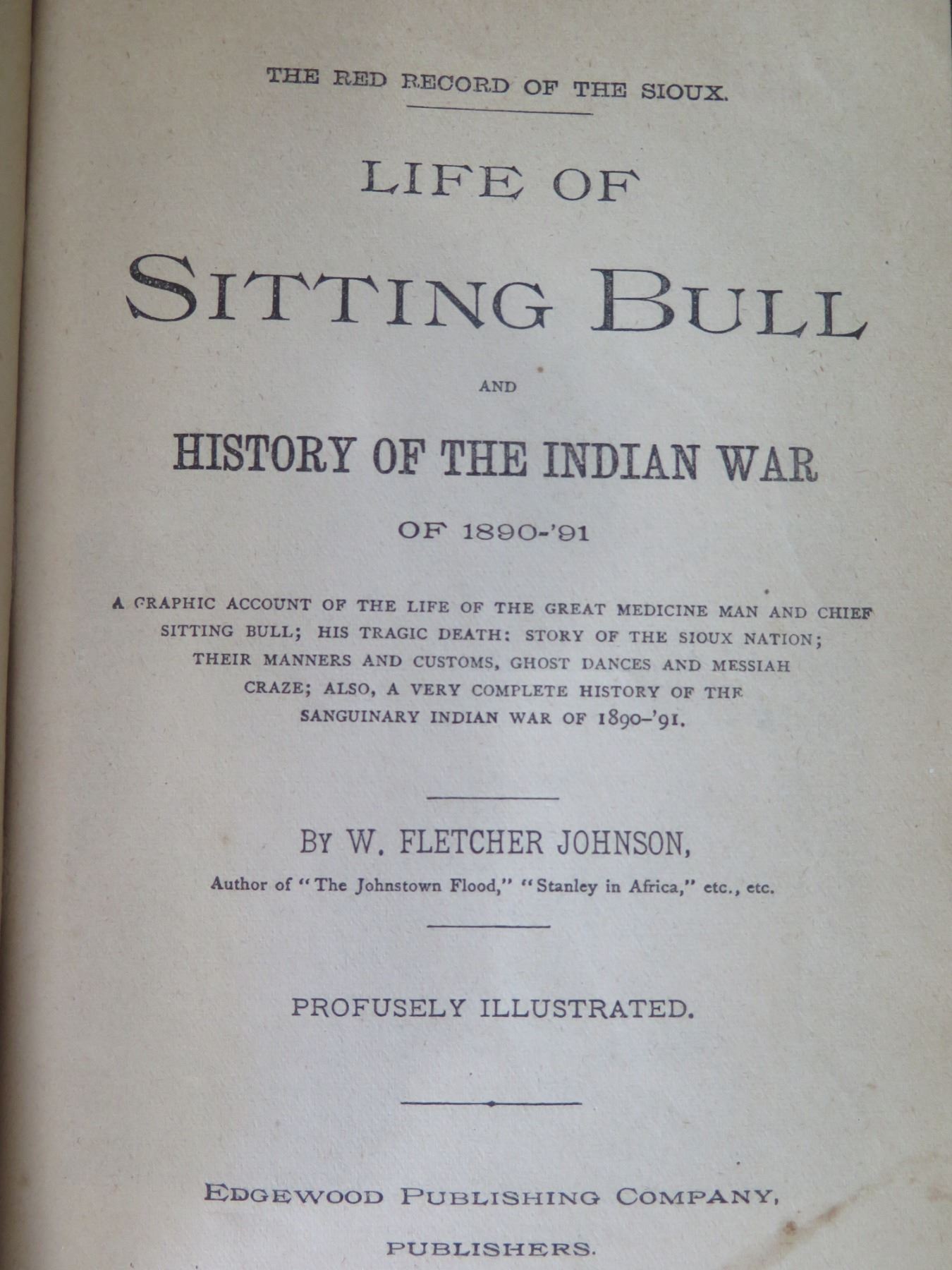 THE RED RECORD OF THE SIOUX.

LIFE OF

SITTING BULL

AND

HISTORY OF THE INDIAN WAR

OF 1890-'91

A GRAPHIC ACCOUNT OF THE LIFE OF THE GREAT MEDICINE MAN AND CHIEF SITTING BULL; HIS TRAGIC DEATH: STORY OF THE SIOUX NATION; THEIR MANNERS AND CUSTOMS, GHOST DANCES AND MESSIAH CRAZE; ALSO, A VERY COMPLETE HISTORY OF THE SANGUINARY INDIAN WAR OF 1890-'91.

BY W. FLETCHER JOHNSON,

Author of "The Johnstown Flood," "Stanley in Africa," etc., etc.

PROFUSELY ILLUSTRATED.

EDGEWOOD PUBLISHING COMPANY,

PUBLISHERS.